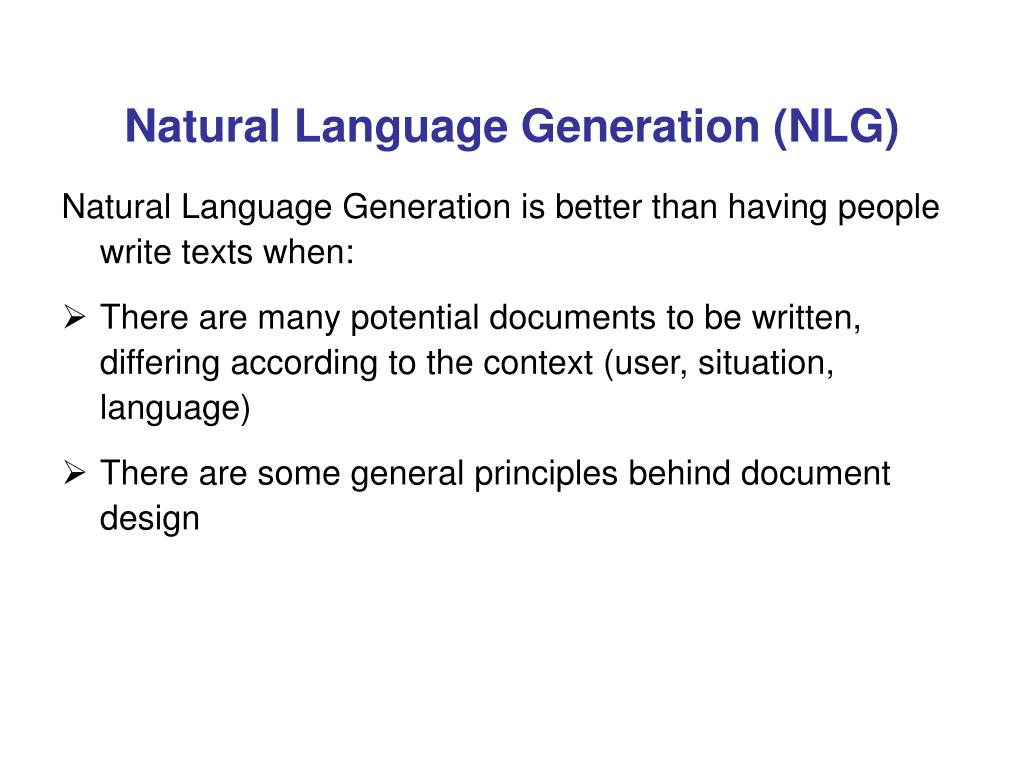 Natural Language Generation (NLG)

Natural Language Generation is better than having people write texts when:

➢ There are many potential documents to be written, differing according to the context (user, situation, language)

➢ There are some general principles behind document design